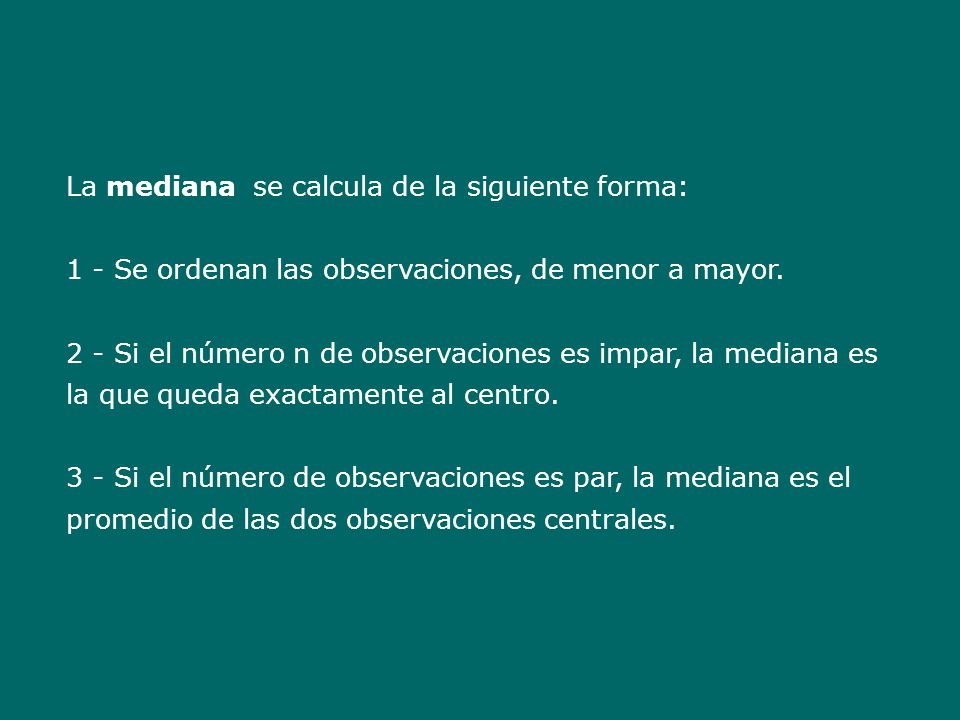 La mediana se calcula de la siguiente forma:

1 - Se ordenan las observaciones, de menor a mayor.

2 - Si el número n de observaciones es impar, la mediana es la que queda exactamente al centro.

3 - Si el número de observaciones es par, la mediana es el promedio de las dos observaciones centrales.